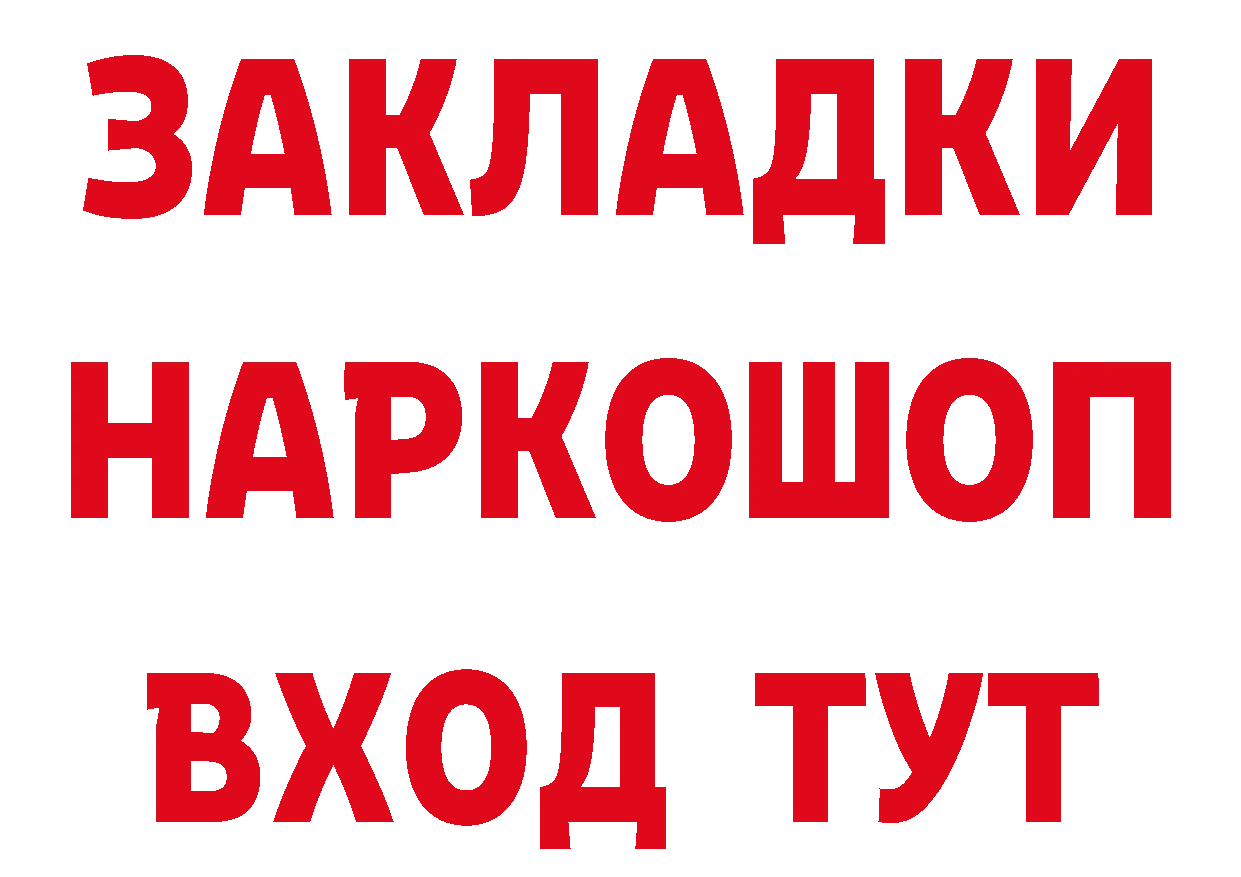 ЗАКЛАДКИ
НАРКОШОП
ВХОД ТУТ